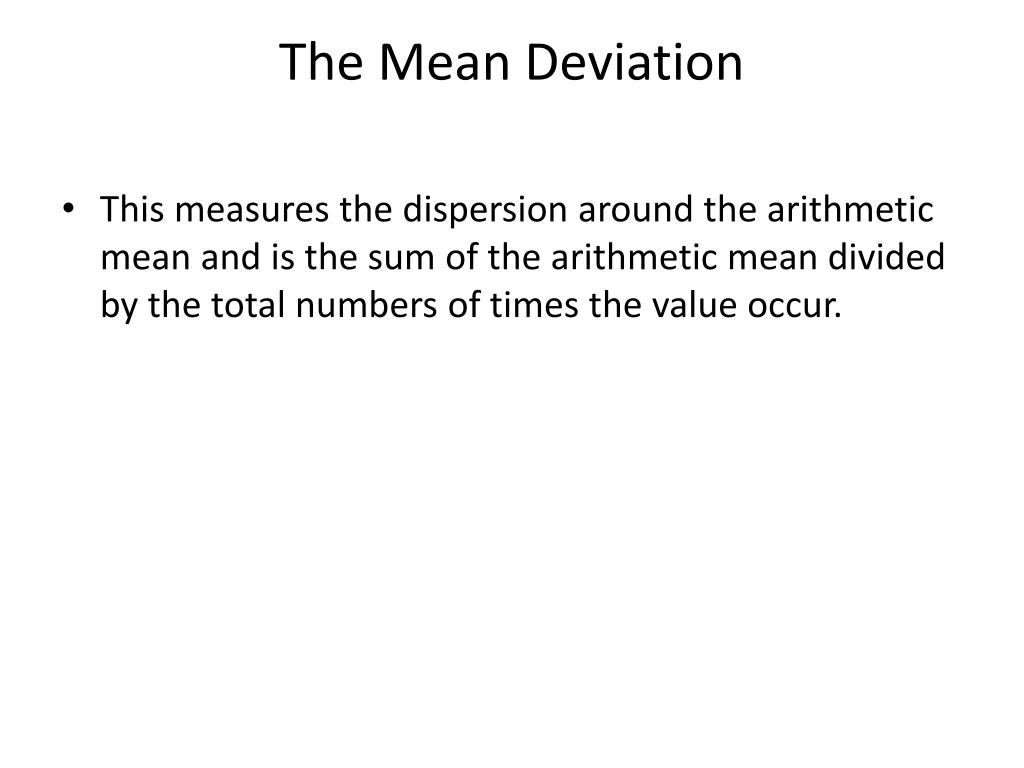 The Mean Deviation

• This measures the dispersion around the arithmetic mean and is the sum of the arithmetic mean divided by the total numbers of times the value occur.